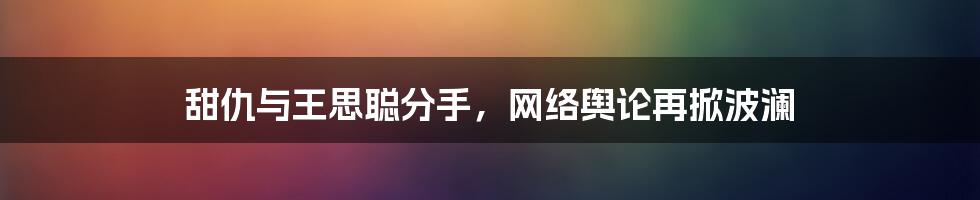 甜仇与王思聪分手，网络舆论再掀波澜